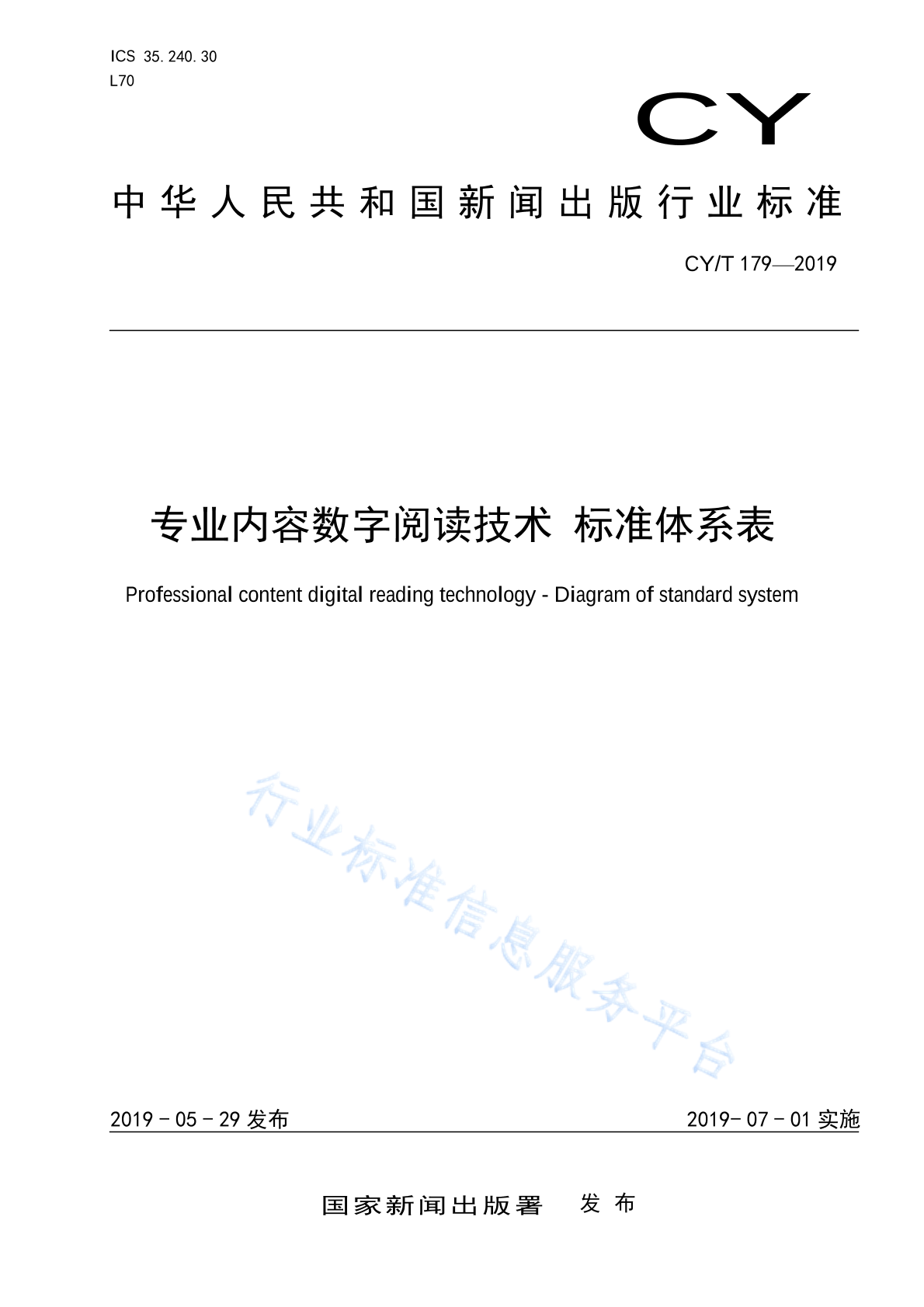 ICS 35.240.30
L70

CY

中华人民共和国新闻出版行业标准

CY/T 179—2019

专业内容数字阅读技术 标准体系表

Professional content digital reading technology - Diagram of standard system

行业标准信息服务平台

2019 - 05 - 29 发布

2019- 07 - 01 实施

国家新闻出版署 发布